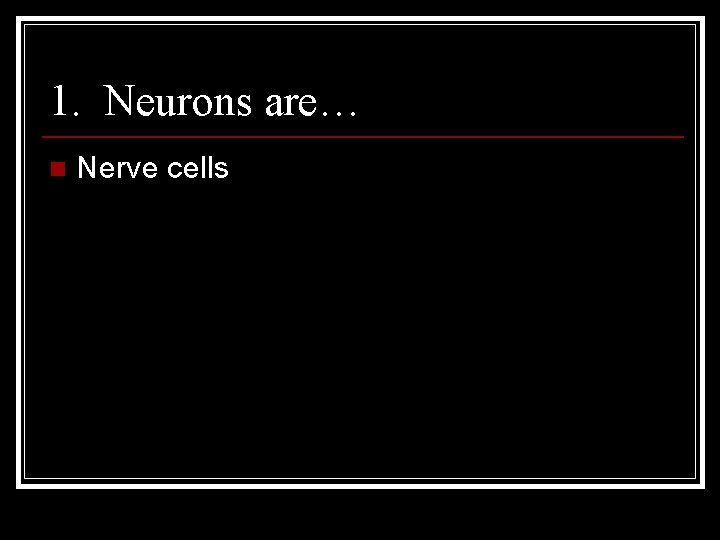 1. Neurons are…

Nerve cells